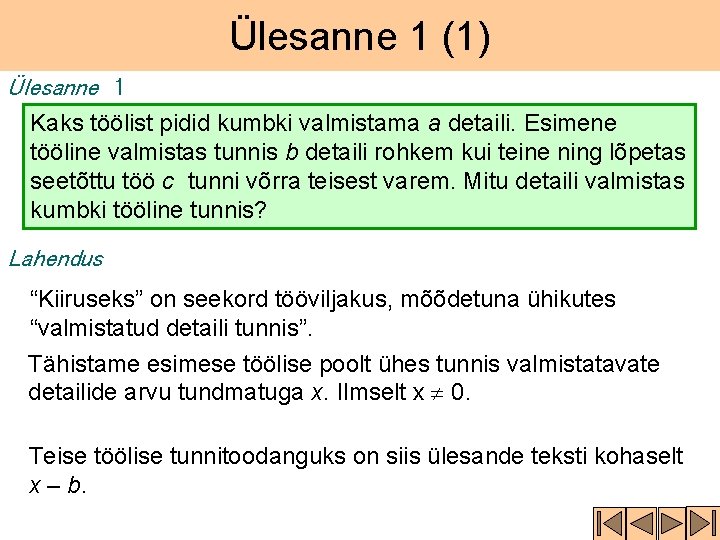 Ülesanne 1 (1)

Ülesanne 1

Kaks töölist pidid kumbki valmistama $a$ detaili. Esimene tööline valmistas tunnis $b$ detaili rohkem kui teine ning lõpetas seetõttu töö $c$ tunni võrra teisest varem. Mitu detaili valmistas kumbki tööline tunnis?

Lahendus

“Kiiruseks” on seekord tööviljakus, mõõdetuna ühikutes “valmistatud detaili tunnis”.

Tähistame esimese töölise poolt ühes tunnis valmistatavate detailide arvu tundmatuga $x$. Ilmselt $x \neq 0$.

Teise töölise tunnitoodanguks on siis ülesande teksti kohaselt $x - b$.